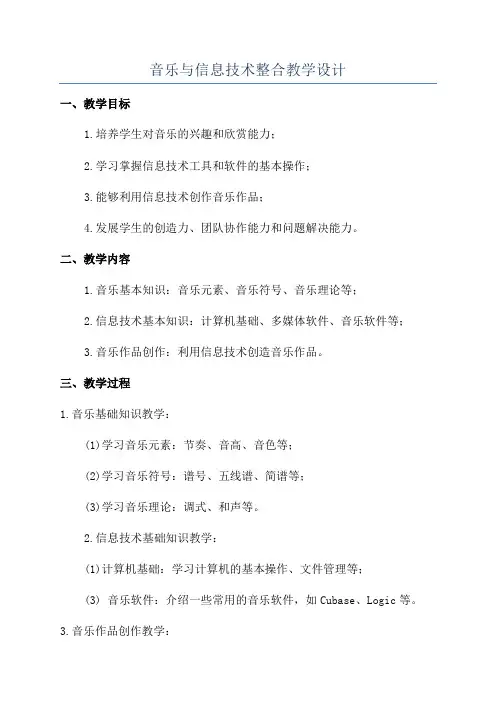 音乐与信息技术整合教学设计

一、教学目标

1.培养学生对音乐的兴趣和欣赏能力；

2.学习掌握信息技术工具和软件的基本操作；

3.能够利用信息技术创作音乐作品；

4.发展学生的创造力、团队协作能力和问题解决能力。

二、教学内容

1.音乐基本知识：音乐元素、音乐符号、音乐理论等；

2.信息技术基本知识：计算机基础、多媒体软件、音乐软件等；

3.音乐作品创作：利用信息技术创造音乐作品。

三、教学过程

1.音乐基础知识教学：

(1)学习音乐元素：节奏、音高、音色等；

(2)学习音乐符号：谱号、五线谱、简谱等；

(3)学习音乐理论：调式、和声等。

2.信息技术基础知识教学：

(1)计算机基础：学习计算机的基本操作、文件管理等；

(3) 音乐软件：介绍一些常用的音乐软件，如Cubase、Logic等。

3.音乐作品创作教学：